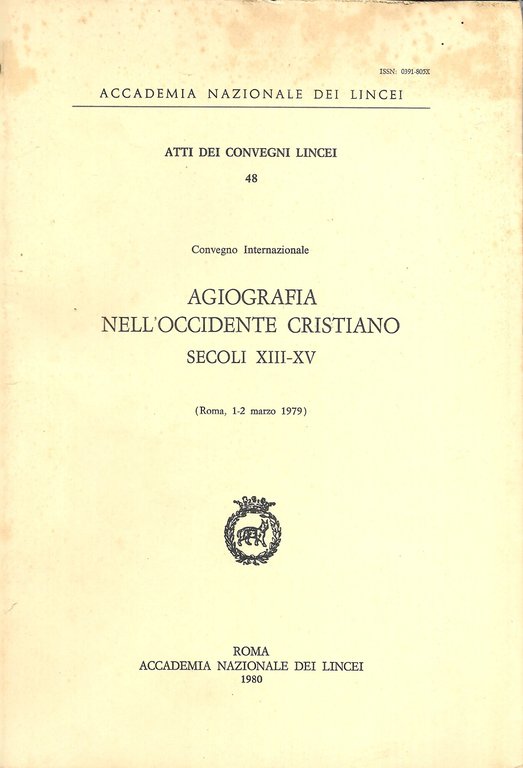 ISSN: 0391-805X

ACCADEMIA NAZIONALE DEI LINCEI

ATTI DEI CONVEGNI LINCEI
48

Convegno Internazionale

AGIOGRAFIA
NELL'OCCIDENTE CRISTIANO
SECOLI XIII-XV

(Roma, 1-2 marzo 1979)

ROMA
ACCADEMIA NAZIONALE DEI LINCEI
1980